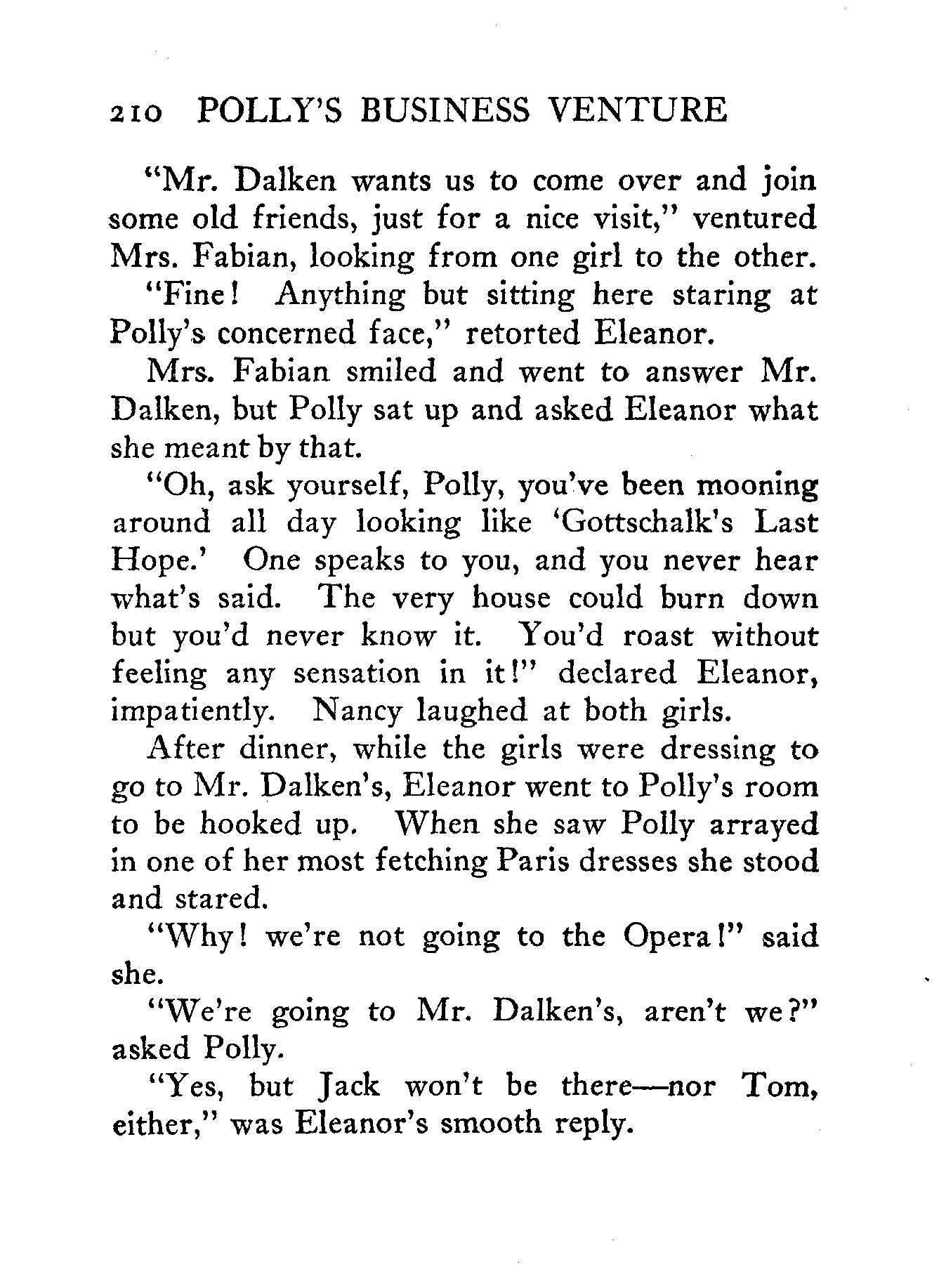 210 POLLY'S BUSINESS VENTURE

"Mr. Dalken wants us to come over and join some old friends, just for a nice visit," ventured Mrs. Fabian, looking from one girl to the other.

"Fine! Anything but sitting here staring at Polly's concerned face," retorted Eleanor.

Mrs. Fabian smiled and went to answer Mr. Dalken, but Polly sat up and asked Eleanor what she meant by that.

"Oh, ask yourself, Polly, you've been mooning around all day looking like 'Gottschalk's Last Hope.' One speaks to you, and you never hear what's said. The very house could burn down but you'd never know it. You'd roast without feeling any sensation in it!" declared Eleanor, impatiently. Nancy laughed at both girls.

After dinner, while the girls were dressing to go to Mr. Dalken's, Eleanor went to Polly's room to be hooked up. When she saw Polly arrayed in one of her most fetching Paris dresses she stood and stared.

"Why! we're not going to the Opera!" said she.

"We're going to Mr. Dalken's, aren't we?" asked Polly.

"Yes, but Jack won't be there—nor Tom, either," was Eleanor's smooth reply.